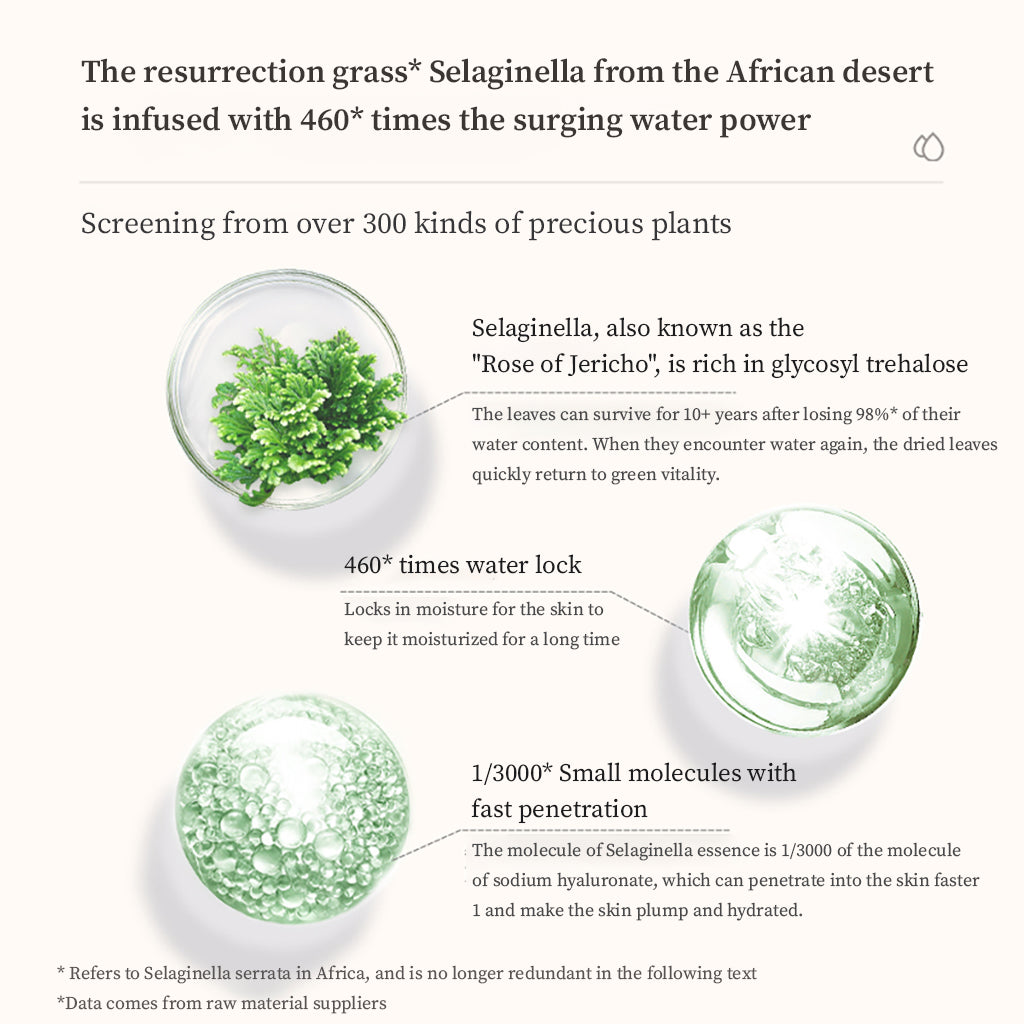 The resurrection grass* Selaginella from the African desert is infused with 460* times the surging water power

Screening from over 300 kinds of precious plants

Selaginella, also known as the "Rose of Jericho", is rich in glycosyl trehalose

The leaves can survive for 10+ years after losing 98%* of their water content. When they encounter water again, the dried leaves quickly return to green vitality.

460* times water lock

Locks in moisture for the skin to keep it moisturized for a long time

1/3000* Small molecules with fast penetration

The molecule of Selaginella essence is 1/3000 of the molecule of sodium hyaluronate, which can penetrate into the skin faster 1 and make the skin plump and hydrated.

* Refers to Selaginella serrata in Africa, and is no longer redundant in the following text
*Data comes from raw material suppliers